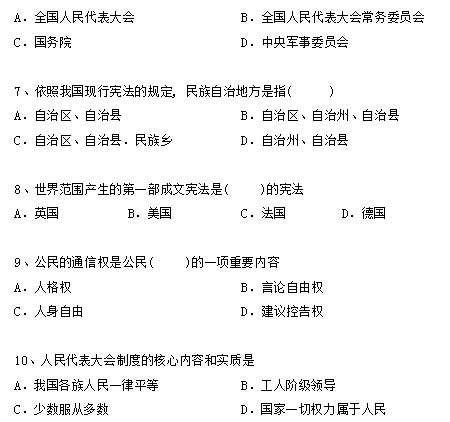 A．全国人民代表大会　　B．全国人民代表大会常务委员会
C．国务院　　D．中央军事委员会

7、依照我国现行宪法的规定，民族自治地方是指(　　)
A．自治区、自治县　　B．自治区、自治州、自治县
C．自治区、自治县．民族乡　　D．自治州、自治县

8、世界范围产生的第一部成文宪法是(　　)的宪法
A．英国　　B．美国　　C．法国　　D．德国

9、公民的通信权是公民(　　)的一项重要内容
A．人格权　　B．言论自由权
C．人身自由　　D．建议控告权

10、人民代表大会制度的核心内容和实质是
A．我国各族人民一律平等　　B．工人阶级领导
C．少数服从多数　　D．国家一切权力属于人民